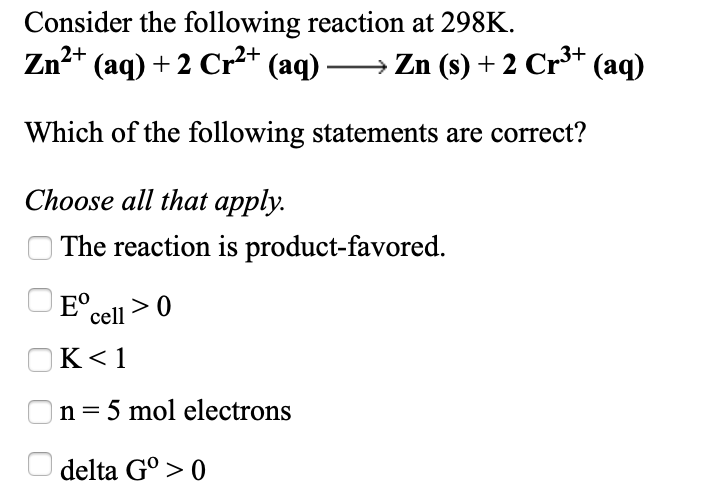 Consider the following reaction at 298K.

$Zn^{2+}$ (aq) + 2 $Cr^{2+}$ (aq) $\longrightarrow$ Zn (s) + 2 $Cr^{3+}$ (aq)

Which of the following statements are correct?

Choose all that apply.

The reaction is product-favored.

$E^o_{cell} > 0$

$K < 1$

n = 5 mol electrons

delta $G^o > 0$